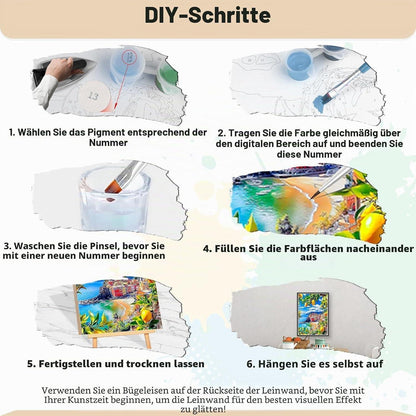 DIY-Schritte

13

13

1. Wählen Sie das Pigment entsprechend der Nummer

2. Tragen Sie die Farbe gleichmäßig über den digitalen Bereich auf und beenden Sie diese Nummer

3. Waschen Sie die Pinsel, bevor Sie mit einer neuen Nummer beginnen

4. Füllen Sie die Farbflächen nacheinander aus

5. Fertigstellen und trocknen lassen

6. Hängen Sie es selbst auf

Verwenden Sie ein Bügeleisen auf der Rückseite der Leinwand, bevor Sie mit Ihrer Kunstzeit beginnen, um die Leinwand für den besten visuellen Effekt zu glätten!